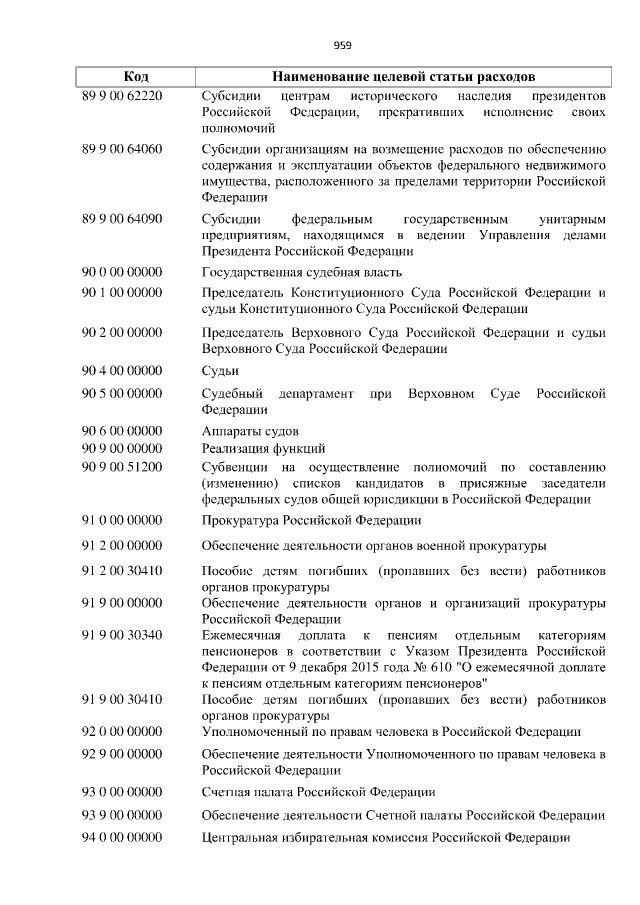 959

| Код | Наименование целевой статьи расходов |
|---|---|
| 89 9 00 62220 | Субсидии центрам исторического наследия президентов Российской Федерации, прекративших исполнение своих полномочий |
| 89 9 00 64060 | Субсидии организациям на возмещение расходов по обеспечению содержания и эксплуатации объектов федерального недвижимого имущества, расположенного за пределами территории Российской Федерации |
| 89 9 00 64090 | Субсидии федеральным государственным унитарным предприятиям, находящимся в ведении Управления делами Президента Российской Федерации |
| 90 0 00 00000 | Государственная судебная власть |
| 90 1 00 00000 | Председатель Конституционного Суда Российской Федерации и судьи Конституционного Суда Российской Федерации |
| 90 2 00 00000 | Председатель Верховного Суда Российской Федерации и судьи Верховного Суда Российской Федерации |
| 90 4 00 00000 | Судьи |
| 90 5 00 00000 | Судебный департамент при Верховном Суде Российской Федерации |
| 90 6 00 00000 | Аппараты судов |
| 90 9 00 00000 | Реализация функций |
| 90 9 00 51200 | Субвенции на осуществление полномочий по составлению (изменению) списков кандидатов в присяжные заседатели федеральных судов общей юрисдикции в Российской Федерации |
| 91 0 00 00000 | Прокуратура Российской Федерации |
| 91 2 00 00000 | Обеспечение деятельности органов военной прокуратуры |
| 91 2 00 30410 | Пособие детям погибших (пропавших без вести) работников органов прокуратуры |
| 91 9 00 00000 | Обеспечение деятельности органов и организаций прокуратуры Российской Федерации |
| 91 9 00 30340 | Ежемесячная доплата к пенсиям отдельным категориям пенсионеров в соответствии с Указом Президента Российской Федерации от 9 декабря 2015 года № 610 "О ежемесячной доплате к пенсиям отдельным категориям пенсионеров" |
| 91 9 00 30410 | Пособие детям погибших (пропавших без вести) работников органов прокуратуры |
| 92 0 00 00000 | Уполномоченный по правам человека в Российской Федерации |
| 92 9 00 00000 | Обеспечение деятельности Уполномоченного по правам человека в Российской Федерации |
| 93 0 00 00000 | Счетная палата Российской Федерации |
| 93 9 00 00000 | Обеспечение деятельности Счетной палаты Российской Федерации |
| 94 0 00 00000 | Центральная избирательная комиссия Российской Федерации |